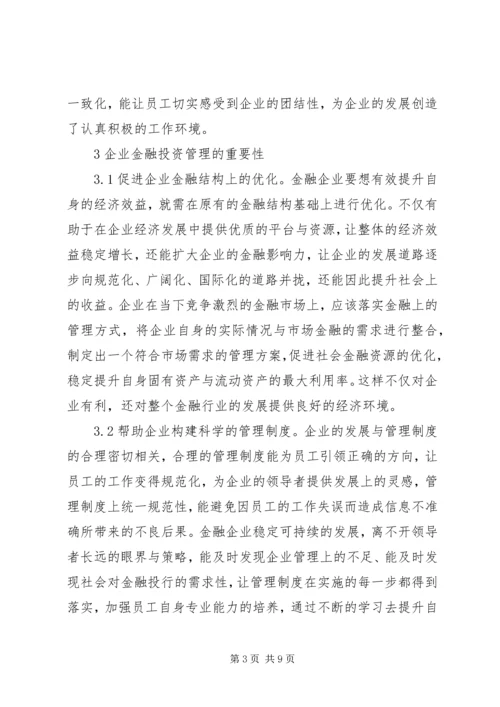 一致化，能让员工切实感受到企业的团结性，为企业的发展创造了认真积极的工作环境。

3 企业金融投资管理的重要性

3.1 促进企业金融结构上的优化。金融企业要想有效提升自身的经济效益，就需在原有的金融结构基础上进行优化。不仅有助于在企业经济发展中提供优质的平台与资源，让整体的经济效益稳定增长，还能扩大企业的金融影响力，让企业的发展道路逐步向规范化、广阔化、国际化的道路并拢，还能因此提升社会上的收益。企业在当下竞争激烈的金融市场上，应该落实金融上的管理方式，将企业自身的实际情况与市场金融的需求进行整合，制定出一个符合市场需求的管理方案，促进社会金融资源的优化，稳定提升自身固有资产与流动资产的最大利用率。这样不仅对企业有利，还对整个金融行业的发展提供良好的经济环境。

3.2 帮助企业构建科学的管理制度。企业的发展与管理制度的合理密切相关，合理的管理制度能为员工引领正确的方向，让员工的工作变得规范化，为企业的领导者提供发展上的灵感，管理制度上统一规范性，能避免因员工的工作失误而造成信息不准确所带来的不良后果。金融企业稳定可持续的发展，离不开领导者长远的眼界与策略，能及时发现企业管理上的不足、能及时发现社会对金融投行的需求性，让管理制度在实施的每一步都得到落实，加强员工自身专业能力的培养，通过不断的学习去提升自

第 3 页 共 9 页